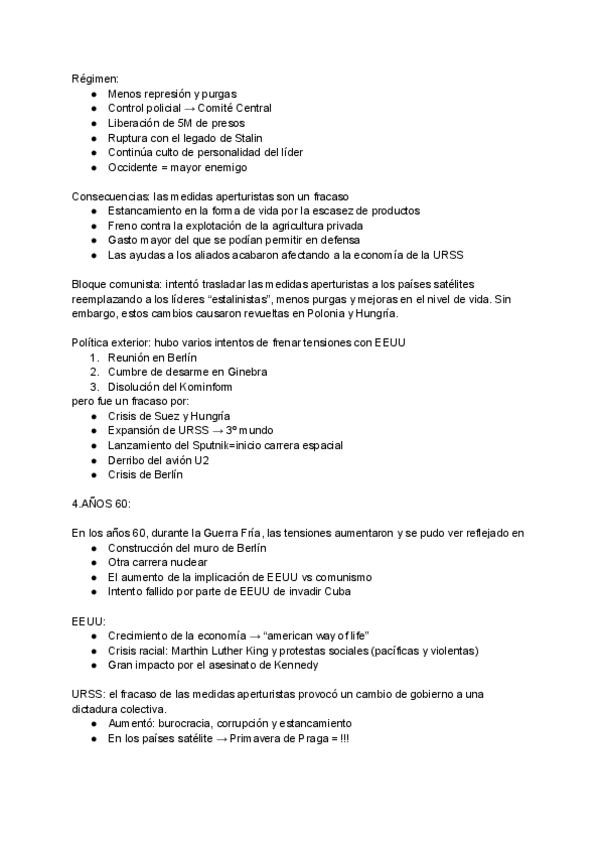 Régimen:

- Menos represión y purgas
- Control policial → Comité Central
- Liberación de 5M de presos
- Ruptura con el legado de Stalin
- Continúa culto de personalidad del líder
- Occidente = mayor enemigo

Consecuencias: las medidas aperturistas son un fracaso

- Estancamiento en la forma de vida por la escasez de productos
- Freno contra la explotación de la agricultura privada
- Gasto mayor del que se podían permitir en defensa
- Las ayudas a los aliados acabaron afectando a la economía de la URSS

Bloque comunista: intentó trasladar las medidas aperturistas a los países satélites reemplazando a los líderes "estalinistas", menos purgas y mejoras en el nivel de vida. Sin embargo, estos cambios causaron revueltas en Polonia y Hungría.

Política exterior: hubo varios intentos de frenar tensiones con EEUU

1. Reunión en Berlín
2. Cumbre de desarme en Ginebra
3. Disolución del Kominform

pero fue un fracaso por:

- Crisis de Suez y Hungría
- Expansión de URSS → 3º mundo
- Lanzamiento del Sputnik=inicio carrera espacial
- Derribo del avión U2
- Crisis de Berlín

4.AÑOS 60:

En los años 60, durante la Guerra Fría, las tensiones aumentaron y se pudo ver reflejado en

- Construcción del muro de Berlín
- Otra carrera nuclear
- El aumento de la implicación de EEUU vs comunismo
- Intento fallido por parte de EEUU de invadir Cuba

EEUU:

- Crecimiento de la economía → "american way of life"
- Crisis racial: Marthin Luther King y protestas sociales (pacíficas y violentas)
- Gran impacto por el asesinato de Kennedy

URSS: el fracaso de las medidas aperturistas provocó un cambio de gobierno a una dictadura colectiva.

- Aumentó: burocracia, corrupción y estancamiento
- En los países satélite → Primavera de Praga = !!!